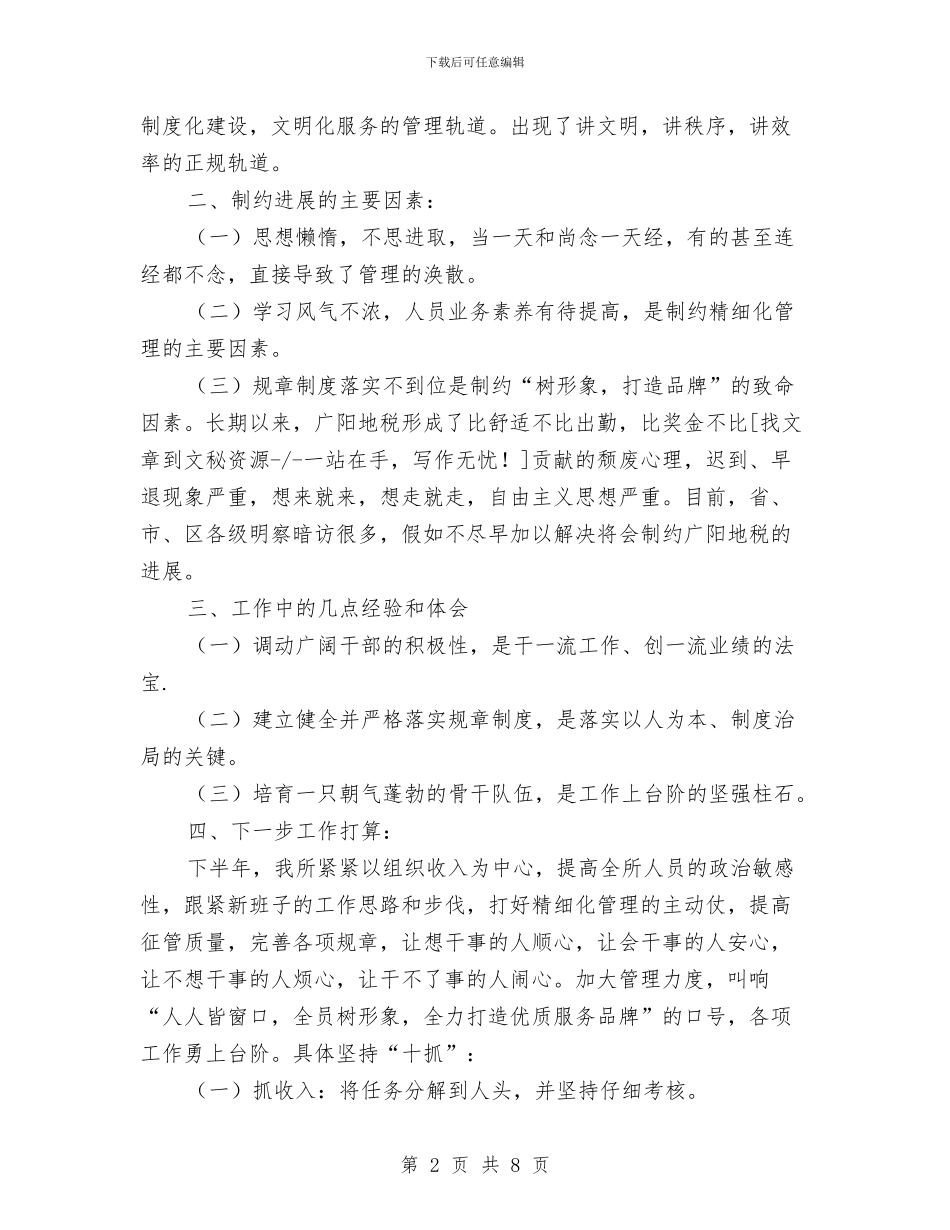 下载后可任意编辑

制度化建设，文明化服务的管理轨道。出现了讲文明，讲秩序，讲效率的正规轨道。

二、制约进展的主要因素：

（一）思想懒惰，不思进取，当一天和尚念一天经，有的甚至连经都不念，直接导致了管理的涣散。

（二）学习风气不浓，人员业务素养有待提高，是制约精细化管理的主要因素。

（三）规章制度落实不到位是制约“树形象，打造品牌”的致命因素。长期以来，广阳地税形成了比舒适不比出勤，比奖金不比[找文章到文秘资源-/--一站在手，写作无忧！]贡献的颓废心理，迟到、早退现象严重，想来就来，想走就走，自由主义思想严重。目前，省、市、区各级明察暗访很多，假如不尽早加以解决将会制约广阳地税的进展。

三、工作中的几点经验和体会

（一）调动广阔干部的积极性，是干一流工作、创一流业绩的法宝.

（二）建立健全并严格落实规章制度，是落实以人为本、制度治局的关键。

（三）培育一只朝气蓬勃的骨干队伍，是工作上台阶的坚强柱石。

四、下一步工作打算：

下半年，我所紧紧以组织收入为中心，提高全所人员的政治敏感性，跟紧新班子的工作思路和步伐，打好精细化管理的主动仗，提高征管质量，完善各项规章，让想干事的人顺心，让会干事的人安心，让不想干事的人烦心，让干不了事的人闹心。加大管理力度，叫响“人人皆窗口，全员树形象，全力打造优质服务品牌”的口号，各项工作勇上台阶。具体坚持“十抓”：

（一）抓收入：将任务分解到人头，并坚持仔细考核。

第 2 页 共 8 页